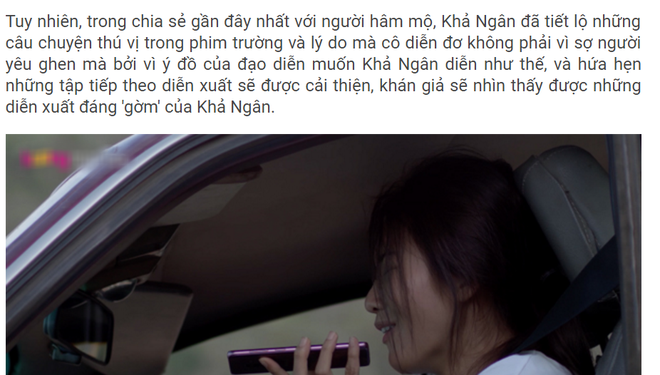 Tuy nhiên, trong chia sẻ gần đây nhất với người hâm mộ, Khả Ngân đã tiết lộ những câu chuyện thú vị trong phim trường và lý do mà cô diễn đơ không phải vì sợ người yêu ghen mà bởi vì ý đồ của đạo diễn muốn Khả Ngân diễn như thế, và hứa hẹn những tập tiếp theo diễn xuất sẽ được cải thiện, khán giả sẽ nhìn thấy được những diễn xuất đáng 'gờm' của Khả Ngân.